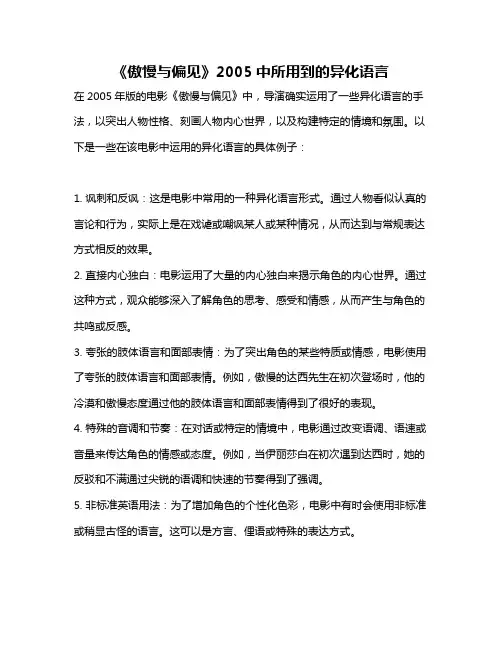 《傲慢与偏见》2005 中所用到的异化语言

在 2005 年版的电影《傲慢与偏见》中，导演确实运用了一些异化语言的手法，以突出人物性格、刻画人物内心世界，以及构建特定的情境和氛围。以下是一些在该电影中运用的异化语言的具体例子：

1. 讽刺和反讽：这是电影中常用的一种异化语言形式。通过人物看似认真的言论和行为，实际上是在戏谑或嘲讽某人或某种情况，从而达到与常规表达方式相反的效果。

2. 直接内心独白：电影运用了大量的内心独白来揭示角色的内心世界。通过这种方式，观众能够深入了解角色的思考、感受和情感，从而产生与角色的共鸣或反感。

3. 夸张的肢体语言和面部表情：为了突出角色的某些特质或情感，电影使用了夸张的肢体语言和面部表情。例如，傲慢的达西先生在初次登场时，他的冷漠和傲慢态度通过他的肢体语言和面部表情得到了很好的表现。

4. 特殊的音调和节奏：在对话或特定的情境中，电影通过改变语调、语速或音量来传达角色的情感或态度。例如，当伊丽莎白在初次遇到达西时，她的反驳和不满通过尖锐的语调和快速的节奏得到了强调。

5. 非标准英语用法：为了增加角色的个性化色彩，电影中有时会使用非标准或稍显古怪的语言。这可以是方言、俚语或特殊的表达方式。